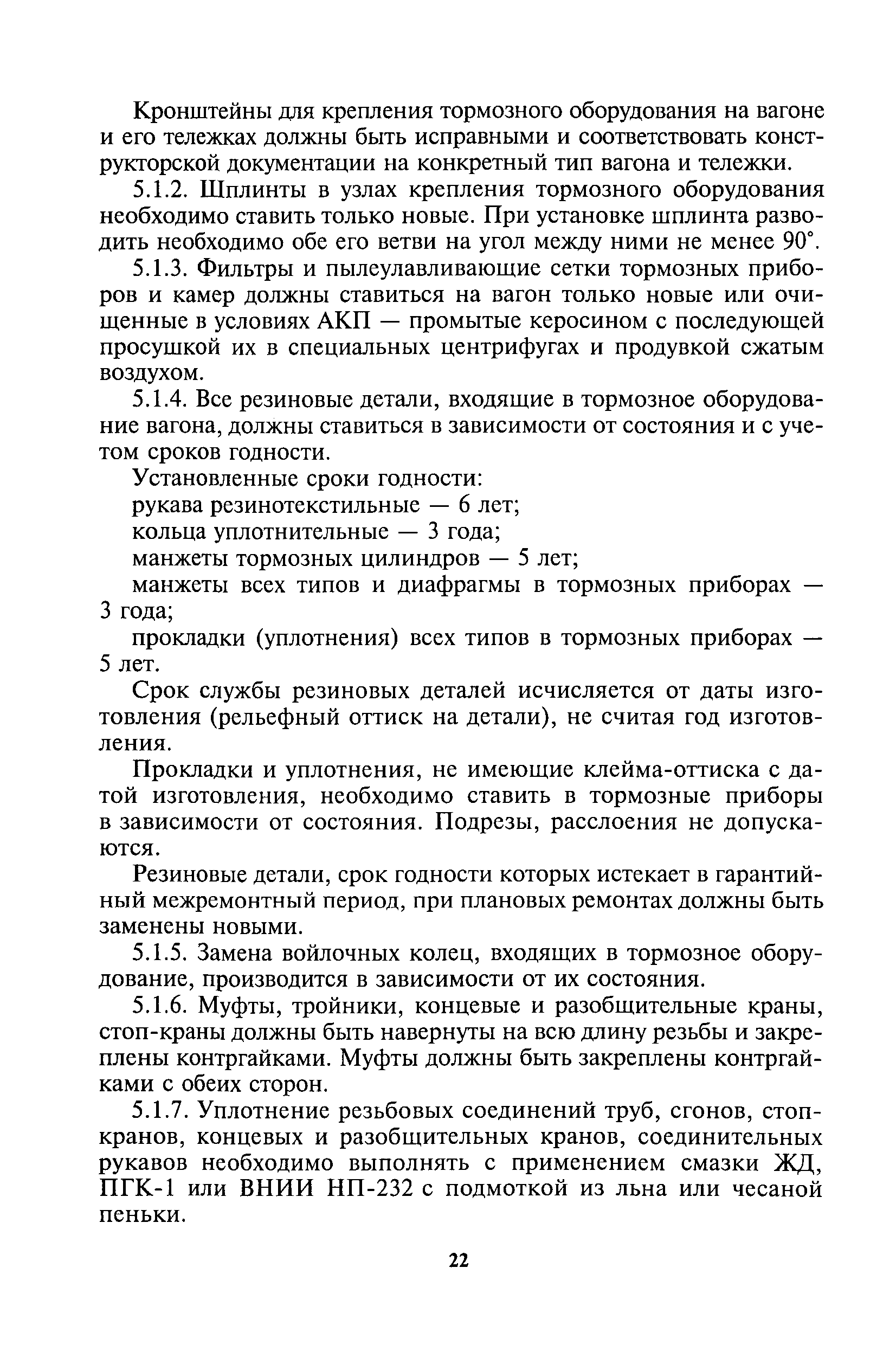 Кронштейны для крепления тормозного оборудования на вагоне и его тележках должны быть исправными и соответствовать конструкторской документации на конкретный тип вагона и тележки.

5.1.2. Шплинты в узлах крепления тормозного оборудования необходимо ставить только новые. При установке шплинта разводить необходимо обе его ветви на угол между ними не менее 90°.

5.1.3. Фильтры и пылеулавливающие сетки тормозных приборов и камер должны ставиться на вагон только новые или очищенные в условиях АКП — промытые керосином с последующей просушкой их в специальных центрифугах и продувкой сжатым воздухом.

5.1.4. Все резиновые детали, входящие в тормозное оборудование вагона, должны ставиться в зависимости от состояния и с учетом сроков годности.

Установленные сроки годности:

рукава резинотекстильные — 6 лет;

кольца уплотнительные — 3 года;

манжеты тормозных цилиндров — 5 лет;

манжеты всех типов и диафрагмы в тормозных приборах — 3 года;

прокладки (уплотнения) всех типов в тормозных приборах — 5 лет.

Срок службы резиновых деталей исчисляется от даты изготовления (рельефный оттиск на детали), не считая год изготовления.

Прокладки и уплотнения, не имеющие клейма-оттиска с датой изготовления, необходимо ставить в тормозные приборы в зависимости от состояния. Подрезы, расслоения не допускаются.

Резиновые детали, срок годности которых истекает в гарантийный межремонтный период, при плановых ремонтах должны быть заменены новыми.

5.1.5. Замена войлочных колец, входящих в тормозное оборудование, производится в зависимости от их состояния.

5.1.6. Муфты, тройники, концевые и разобщительные краны, стоп-краны должны быть навернуты на всю длину резьбы и закреплены контргайками. Муфты должны быть закреплены контргайками с обеих сторон.

5.1.7. Уплотнение резьбовых соединений труб, сгонов, стоп-кранов, концевых и разобщительных кранов, соединительных рукавов необходимо выполнять с применением смазки ЖД, ПГК-1 или ВНИИ НП-232 с подмоткой из льна или чесаной пеньки.

22